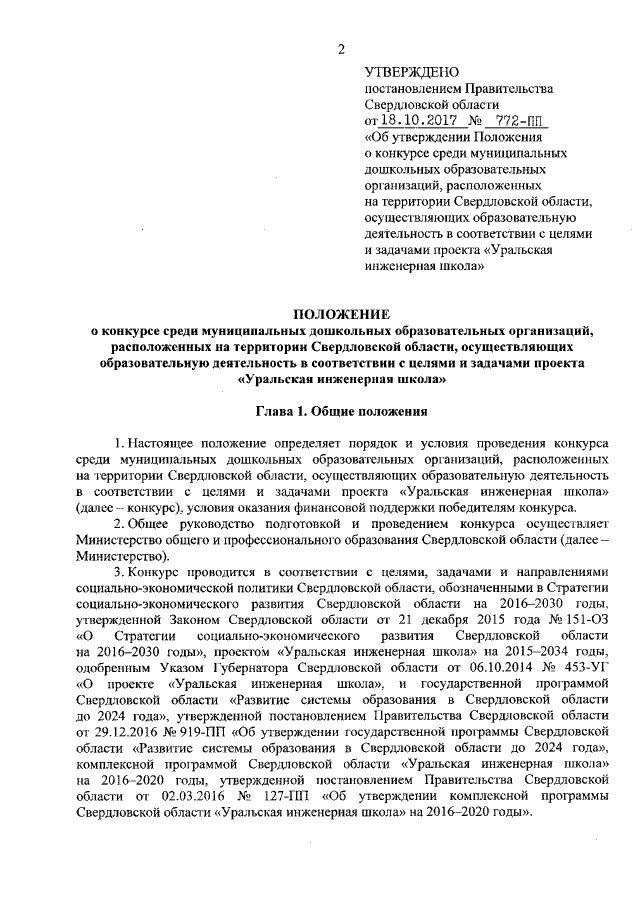 2

УТВЕРЖДЕНО
постановлением Правительства Свердловской области
от 18.10.2017 № 772-ПП
«Об утверждении Положения о конкурсе среди муниципальных дошкольных образовательных организаций, расположенных на территории Свердловской области, осуществляющих образовательную деятельность в соответствии с целями и задачами проекта «Уральская инженерная школа»

ПОЛОЖЕНИЕ
о конкурсе среди муниципальных дошкольных образовательных организаций, расположенных на территории Свердловской области, осуществляющих образовательную деятельность в соответствии с целями и задачами проекта «Уральская инженерная школа»

Глава 1. Общие положения

1. Настоящее положение определяет порядок и условия проведения конкурса среди муниципальных дошкольных образовательных организаций, расположенных на территории Свердловской области, осуществляющих образовательную деятельность в соответствии с целями и задачами проекта «Уральская инженерная школа» (далее – конкурс), условия оказания финансовой поддержки победителям конкурса.

2. Общее руководство подготовкой и проведением конкурса осуществляет Министерство общего и профессионального образования Свердловской области (далее – Министерство).

3. Конкурс проводится в соответствии с целями, задачами и направлениями социально-экономической политики Свердловской области, обозначенными в Стратегии социально-экономического развития Свердловской области на 2016–2030 годы, утвержденной Законом Свердловской области от 21 декабря 2015 года № 151-ОЗ «О Стратегии социально-экономического развития Свердловской области на 2016–2030 годы», проектом «Уральская инженерная школа» на 2015–2034 годы, одобренным Указом Губернатора Свердловской области от 06.10.2014 № 453-УГ «О проекте «Уральская инженерная школа», и государственной программой Свердловской области «Развитие системы образования в Свердловской области до 2024 года», утвержденной постановлением Правительства Свердловской области от 29.12.2016 № 919-ПП «Об утверждении государственной программы Свердловской области «Развитие системы образования в Свердловской области до 2024 года», комплексной программой Свердловской области «Уральская инженерная школа» на 2016–2020 годы, утвержденной постановлением Правительства Свердловской области от 02.03.2016 № 127-ПП «Об утверждении комплексной программы Свердловской области «Уральская инженерная школа» на 2016–2020 годы».